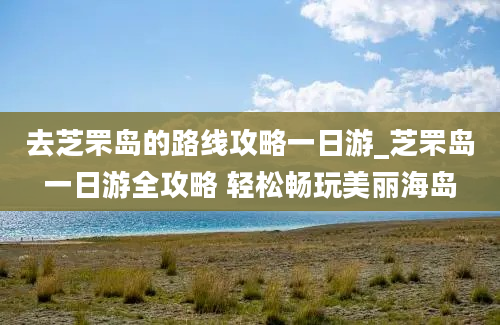 去芝罘岛的路线攻略一日游_芝罘岛一日游全攻略 轻松畅玩美丽海岛